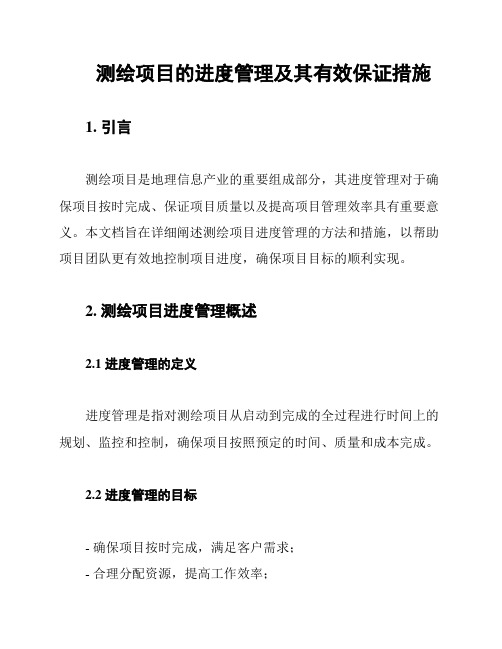 测绘项目的进度管理及其有效保证措施

1. 引言

测绘项目是地理信息产业的重要组成部分，其进度管理对于确保项目按时完成、保证项目质量以及提高项目管理效率具有重要意义。本文档旨在详细阐述测绘项目进度管理的方法和措施，以帮助项目团队更有效地控制项目进度，确保项目目标的顺利实现。

2. 测绘项目进度管理概述

2.1 进度管理的定义

进度管理是指对测绘项目从启动到完成的全过程进行时间上的规划、监控和控制，确保项目按照预定的时间、质量和成本完成。

2.2 进度管理的目标

- 确保项目按时完成，满足客户需求；
- 合理分配资源，提高工作效率；